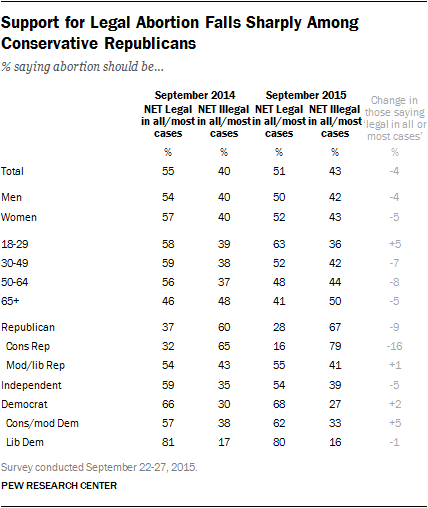 Support for Legal Abortion Falls Sharply Among Conservative Republicans

% saying abortion should be...

| | September 2014 NET Legal in all/most cases | September 2014 NET Illegal in all/most cases | September 2015 NET Legal in all/most cases | September 2015 NET Illegal in all/most cases | Change in those saying 'legal in all or most cases' |
|---|---|---|---|---|---|
| | % | % | % | % | % |
| Total | 55 | 40 | 51 | 43 | -4 |
| Men | 54 | 40 | 50 | 42 | -4 |
| Women | 57 | 40 | 52 | 43 | -5 |
| 18-29 | 58 | 39 | 63 | 36 | +5 |
| 30-49 | 59 | 38 | 52 | 42 | -7 |
| 50-64 | 56 | 37 | 48 | 44 | -8 |
| 65+ | 46 | 48 | 41 | 50 | -5 |
| Republican | 37 | 60 | 28 | 67 | -9 |
| Cons Rep | 32 | 65 | 16 | 79 | -16 |
| Mod/lib Rep | 54 | 43 | 55 | 41 | +1 |
| Independent | 59 | 35 | 54 | 39 | -5 |
| Democrat | 66 | 30 | 68 | 27 | +2 |
| Cons/mod Dem | 57 | 38 | 62 | 33 | +5 |
| Lib Dem | 81 | 17 | 80 | 16 | -1 |

Survey conducted September 22-27, 2015.

PEW RESEARCH CENTER